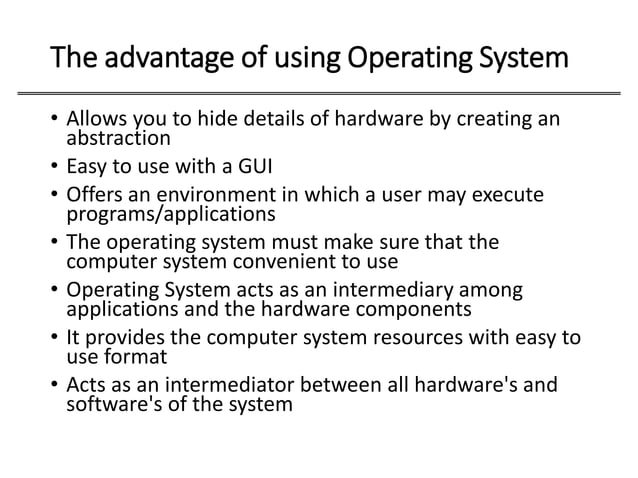 The advantage of using Operating System

• Allows you to hide details of hardware by creating an abstraction
• Easy to use with a GUI
• Offers an environment in which a user may execute programs/applications
• The operating system must make sure that the computer system convenient to use
• Operating System acts as an intermediary among applications and the hardware components
• It provides the computer system resources with easy to use format
• Acts as an intermediator between all hardware's and software's of the system